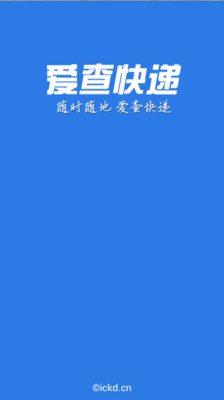 爱查快递

随时随地 爱查快递

©ickd.cn